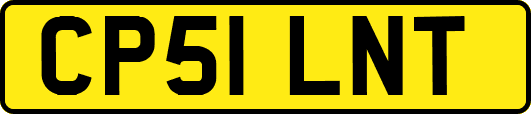 CP51 LNT